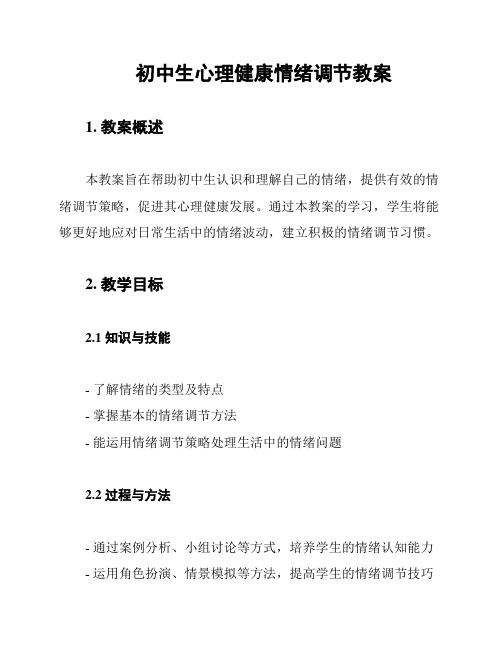 初中生心理健康情绪调节教案

1. 教案概述

本教案旨在帮助初中生认识和理解自己的情绪，提供有效的情绪调节策略，促进其心理健康发展。通过本教案的学习，学生将能够更好地应对日常生活中的情绪波动，建立积极的情绪调节习惯。

2. 教学目标

2.1 知识与技能

- 了解情绪的类型及特点
- 掌握基本的情绪调节方法
- 能运用情绪调节策略处理生活中的情绪问题

2.2 过程与方法

- 通过案例分析、小组讨论等方式，培养学生的情绪认知能力
- 运用角色扮演、情景模拟等方法，提高学生的情绪调节技巧